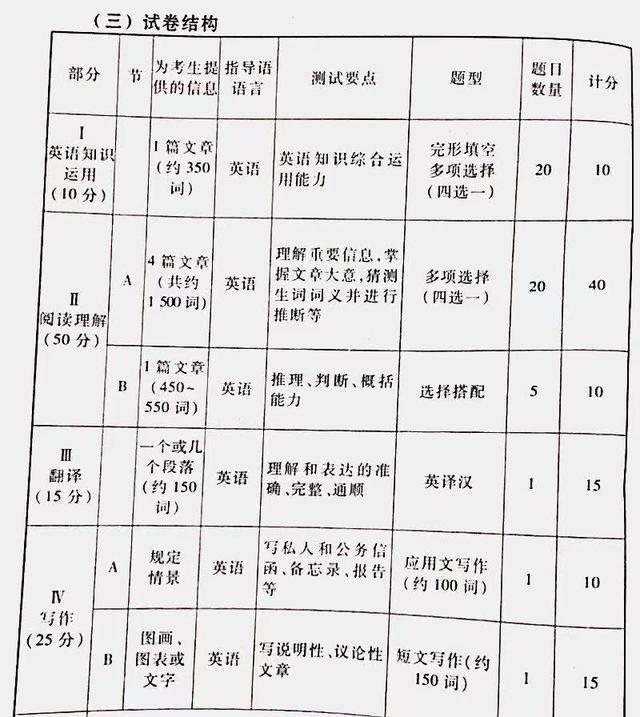 （三）试卷结构

| 部分 | 节 | 为考生提供的信息 | 指导语语言 | 测试要点 | 题型 | 题目数量 | 计分 |
|---|---|---|---|---|---|---|---|
| I 英语知识运用（10分） |  | 1篇文章（约350词） | 英语 | 英语知识综合运用能力 | 完形填空 多项选择（四选一） | 20 | 10 |
| II 阅读理解（50分） | A | 4篇文章（共约1500词） | 英语 | 理解重要信息，掌握文章大意，猜测生词词义并进行推断等 | 多项选择（四选一） | 20 | 40 |
|  | B | 1篇文章（450~550词） | 英语 | 推理、判断、概括能力 | 选择搭配 | 5 | 10 |
| III 翻译（15分） |  | 一个或几个段落（约150词） | 英语 | 理解和表达的准确、完整、通顺 | 英译汉 | 1 | 15 |
| IV 写作（25分） | A | 规定情景 | 英语 | 写私人和公务信函、备忘录、报告等 | 应用文写作（约100词） | 1 | 10 |
|  | B | 图画、图表或文字 | 英语 | 写说明性、议论性文章 | 短文写作（约150词） | 1 | 15 |